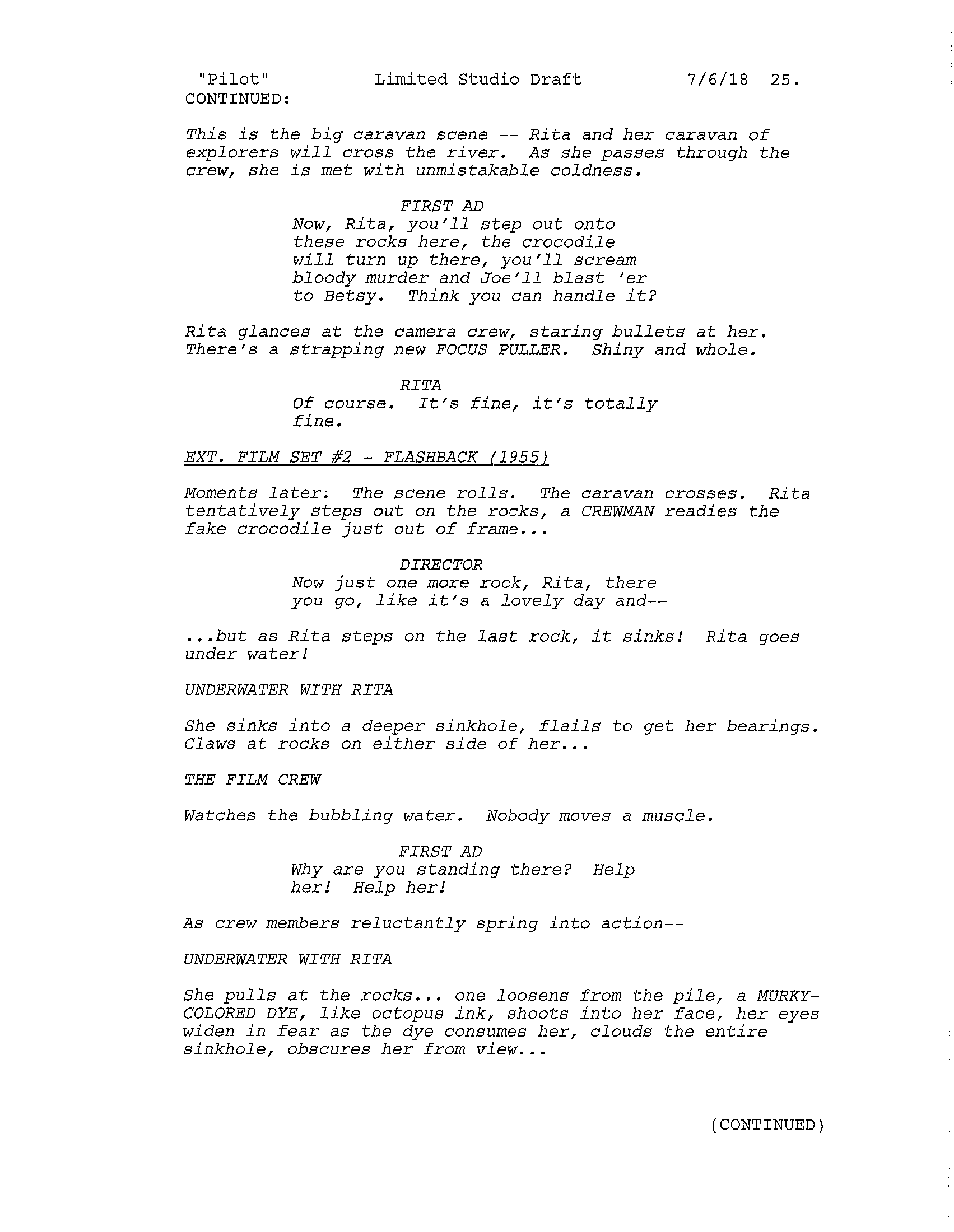 "Pilot" Limited Studio Draft 7/6/18 25.
CONTINUED:

This is the big caravan scene -- Rita and her caravan of explorers will cross the river. As she passes through the crew, she is met with unmistakable coldness.

FIRST AD
Now, Rita, you'll step out onto these rocks here, the crocodile will turn up there, you'll scream bloody murder and Joe'll blast 'er to Betsy. Think you can handle it?

Rita glances at the camera crew, staring bullets at her. There's a strapping new FOCUS PULLER. Shiny and whole.

RITA
Of course. It's fine, it's totally fine.

EXT. FILM SET #2 - FLASHBACK (1955)

Moments later. The scene rolls. The caravan crosses. Rita tentatively steps out on the rocks, a CREWMAN readies the fake crocodile just out of frame...

DIRECTOR
Now just one more rock, Rita, there you go, like it's a lovely day and--

...but as Rita steps on the last rock, it sinks! Rita goes under water!

UNDERWATER WITH RITA

She sinks into a deeper sinkhole, flails to get her bearings. Claws at rocks on either side of her...

THE FILM CREW

Watches the bubbling water. Nobody moves a muscle.

FIRST AD
Why are you standing there? Help her! Help her!

As crew members reluctantly spring into action--

UNDERWATER WITH RITA

She pulls at the rocks... one loosens from the pile, a MURKY-COLORED DYE, like octopus ink, shoots into her face, her eyes widen in fear as the dye consumes her, clouds the entire sinkhole, obscures her from view...

(CONTINUED)